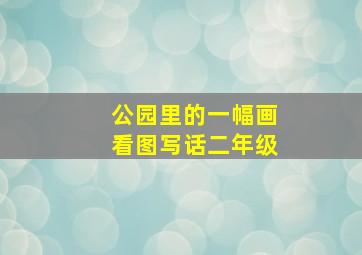 公园里的一幅画
看图写话二年级